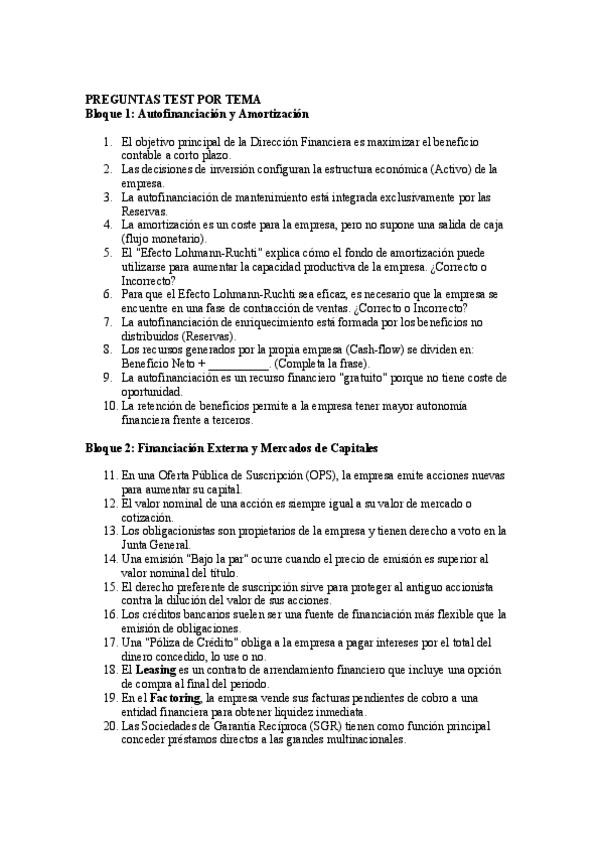 PREGUNTAS TEST POR TEMA
Bloque 1: Autofinanciación y Amortización

1. El objetivo principal de la Dirección Financiera es maximizar el beneficio contable a corto plazo.
2. Las decisiones de inversión configuran la estructura económica (Activo) de la empresa.
3. La autofinanciación de mantenimiento está integrada exclusivamente por las Reservas.
4. La amortización es un coste para la empresa, pero no supone una salida de caja (flujo monetario).
5. El "Efecto Lohmann-Ruchti" explica cómo el fondo de amortización puede utilizarse para aumentar la capacidad productiva de la empresa. ¿Correcto o Incorrecto?
6. Para que el Efecto Lohmann-Ruchti sea eficaz, es necesario que la empresa se encuentre en una fase de contracción de ventas. ¿Correcto o Incorrecto?
7. La autofinanciación de enriquecimiento está formada por los beneficios no distribuidos (Reservas).
8. Los recursos generados por la propia empresa (Cash-flow) se dividen en: Beneficio Neto + __________. (Completa la frase).
9. La autofinanciación es un recurso financiero "gratuito" porque no tiene coste de oportunidad.
10. La retención de beneficios permite a la empresa tener mayor autonomía financiera frente a terceros.

Bloque 2: Financiación Externa y Mercados de Capitales

11. En una Oferta Pública de Suscripción (OPS), la empresa emite acciones nuevas para aumentar su capital.
12. El valor nominal de una acción es siempre igual a su valor de mercado o cotización.
13. Los obligacionistas son propietarios de la empresa y tienen derecho a voto en la Junta General.
14. Una emisión "Bajo la par" ocurre cuando el precio de emisión es superior al valor nominal del título.
15. El derecho preferente de suscripción sirve para proteger al antiguo accionista contra la dilución del valor de sus acciones.
16. Los créditos bancarios suelen ser una fuente de financiación más flexible que la emisión de obligaciones.
17. Una "Póliza de Crédito" obliga a la empresa a pagar intereses por el total del dinero concedido, lo use o no.
18. El Leasing es un contrato de arrendamiento financiero que incluye una opción de compra al final del periodo.
19. En el Factoring, la empresa vende sus facturas pendientes de cobro a una entidad financiera para obtener liquidez inmediata.
20. Las Sociedades de Garantía Recíproca (SGR) tienen como función principal conceder préstamos directos a las grandes multinacionales.